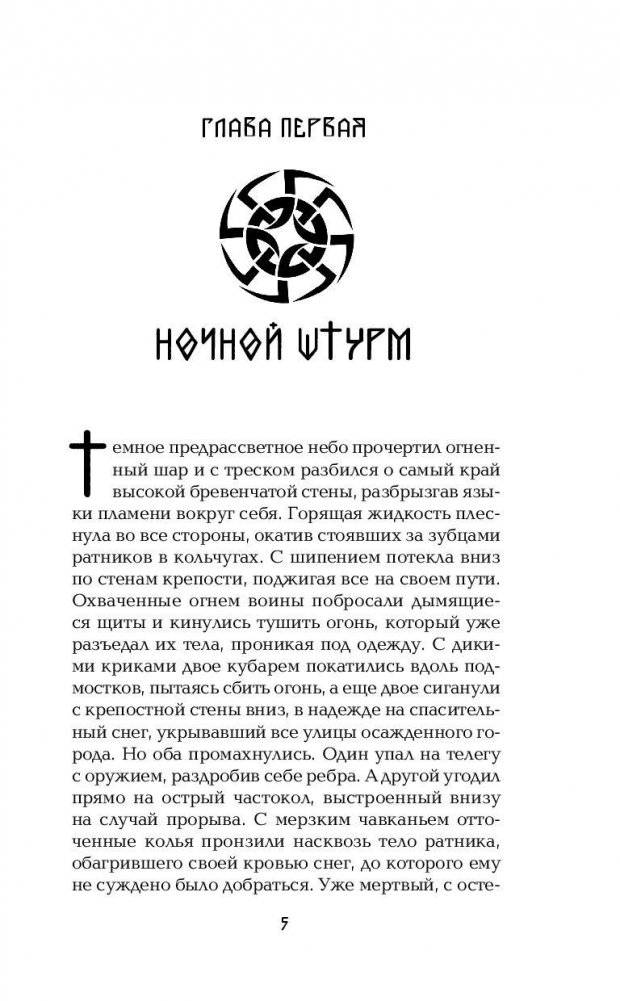 ГЛАВА ПЕРВАЯ

НОЧНОЙ ШТУРМ

Темное предрассветное небо прочертил огненный шар и с треском разбился о самый край высокой бревенчатой стены, разбрызгав языки пламени вокруг себя. Горящая жидкость плеснула во все стороны, окатив стоявших за зубцами ратников в кольчугах. С шипением потекла вниз по стенам крепости, поджигая все на своем пути. Охваченные огнем воины побросали дымящиеся щиты и кинулись тушить огонь, который уже разъедал их тела, проникая под одежду. С дикими криками двое кубарем покатились вдоль подмостков, пытаясь сбить огонь, а еще двое сиганули с крепостной стены вниз, в надежде на спасительный снег, укрывавший все улицы осажденного города. Но оба промахнулись. Один упал на телегу с оружием, раздробив себе ребра. А другой угодил прямо на острый частокол, выстроенный внизу на случай прорыва. С мерзким чавканьем отточенные колья пронзили насквозь тело ратника, обагрившего своей кровью снег, до которого ему не суждено было добраться. Уже мертвый, с осте-

5